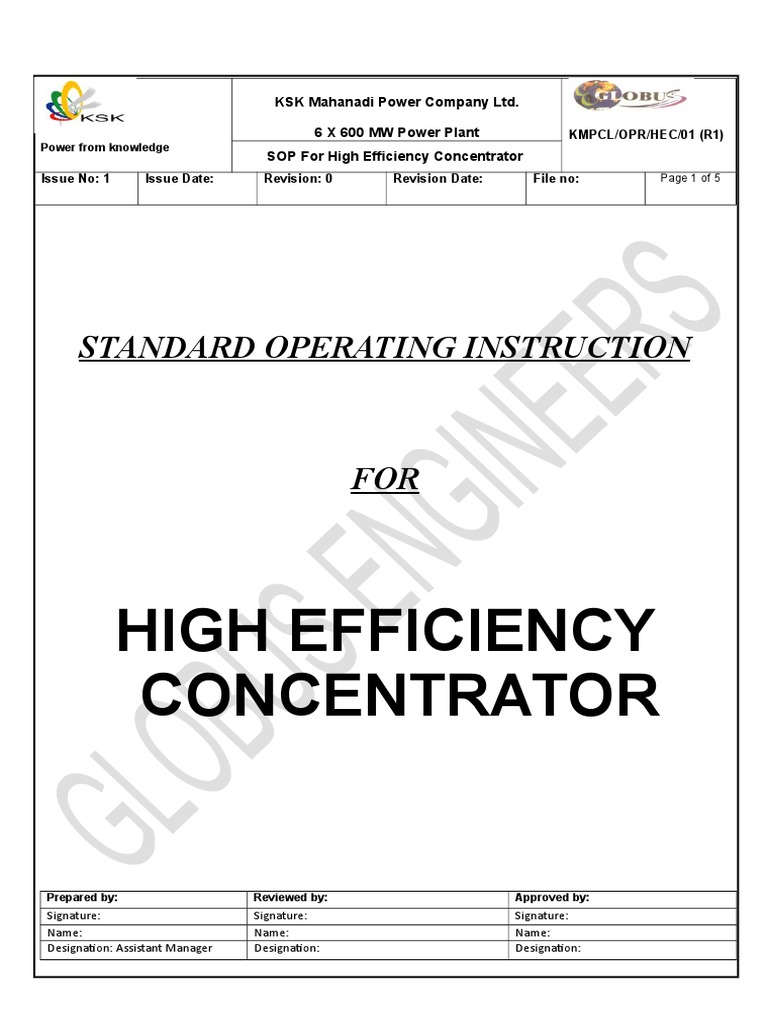 KSK
Power from knowledge

KSK Mahanadi Power Company Ltd.
6 X 600 MW Power Plant
SOP For High Efficiency Concentrator

GLOBUS
KMPCL/OPR/HEC/01 (R1)

| Issue No: 1 | Issue Date: | Revision: 0 | Revision Date: | File no: | Page 1 of 5 |
|---|---|---|---|---|---|

GLOBUS ENGINEERS

STANDARD OPERATING INSTRUCTION

FOR

HIGH EFFICIENCY CONCENTRATOR

| Prepared by: | Reviewed by: | Approved by: |
|---|---|---|
| Signature: | Signature: | Signature: |
| Name: | Name: | Name: |
| Designation: Assistant Manager | Designation: | Designation: |